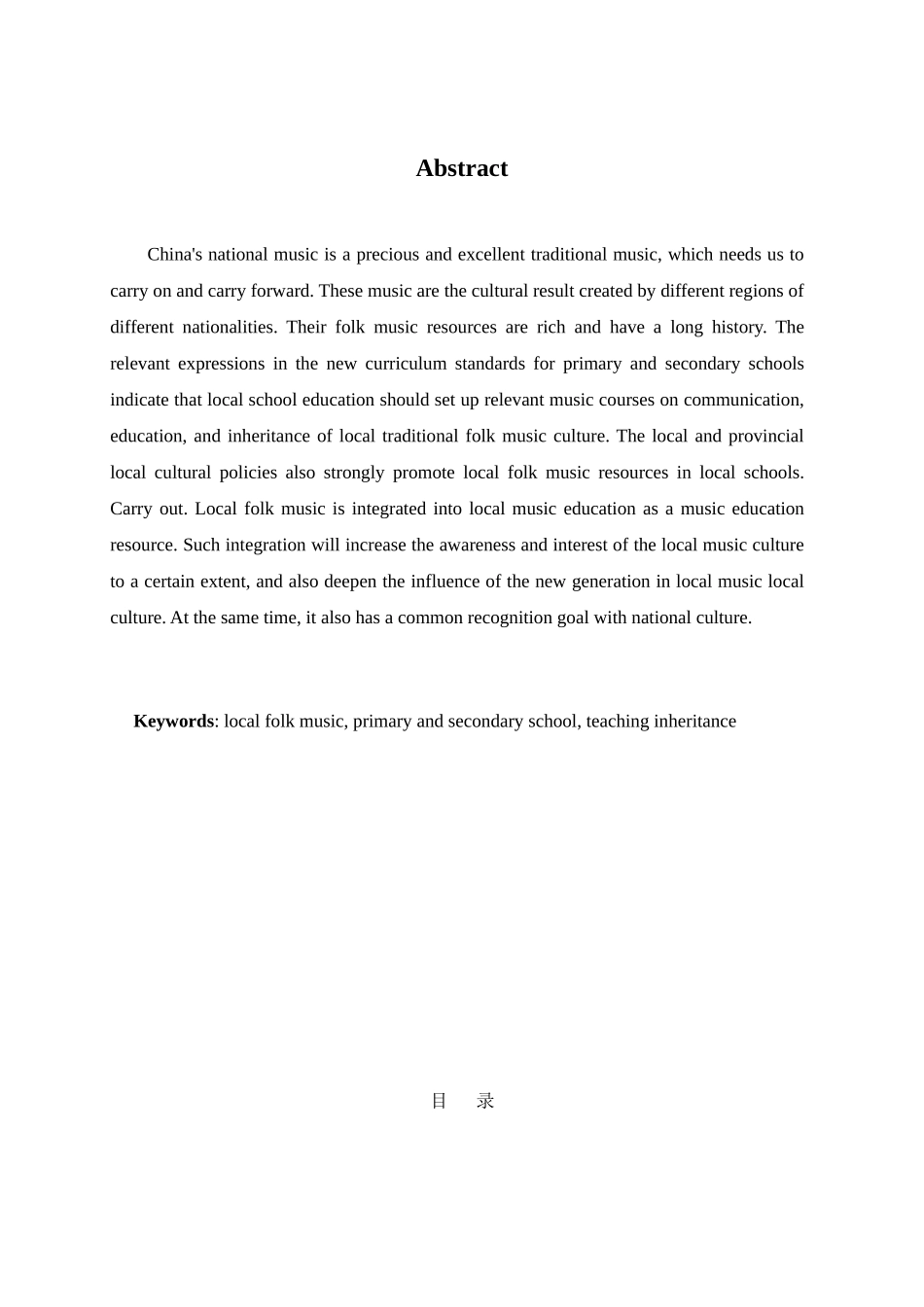 Abstract

China's national music is a precious and excellent traditional music, which needs us to carry on and carry forward. These music are the cultural result created by different regions of different nationalities. Their folk music resources are rich and have a long history. The relevant expressions in the new curriculum standards for primary and secondary schools indicate that local school education should set up relevant music courses on communication, education, and inheritance of local traditional folk music culture. The local and provincial local cultural policies also strongly promote local folk music resources in local schools. Carry out. Local folk music is integrated into local music education as a music education resource. Such integration will increase the awareness and interest of the local music culture to a certain extent, and also deepen the influence of the new generation in local music local culture. At the same time, it also has a common recognition goal with national culture.

Keywords: local folk music, primary and secondary school, teaching inheritance

目 录